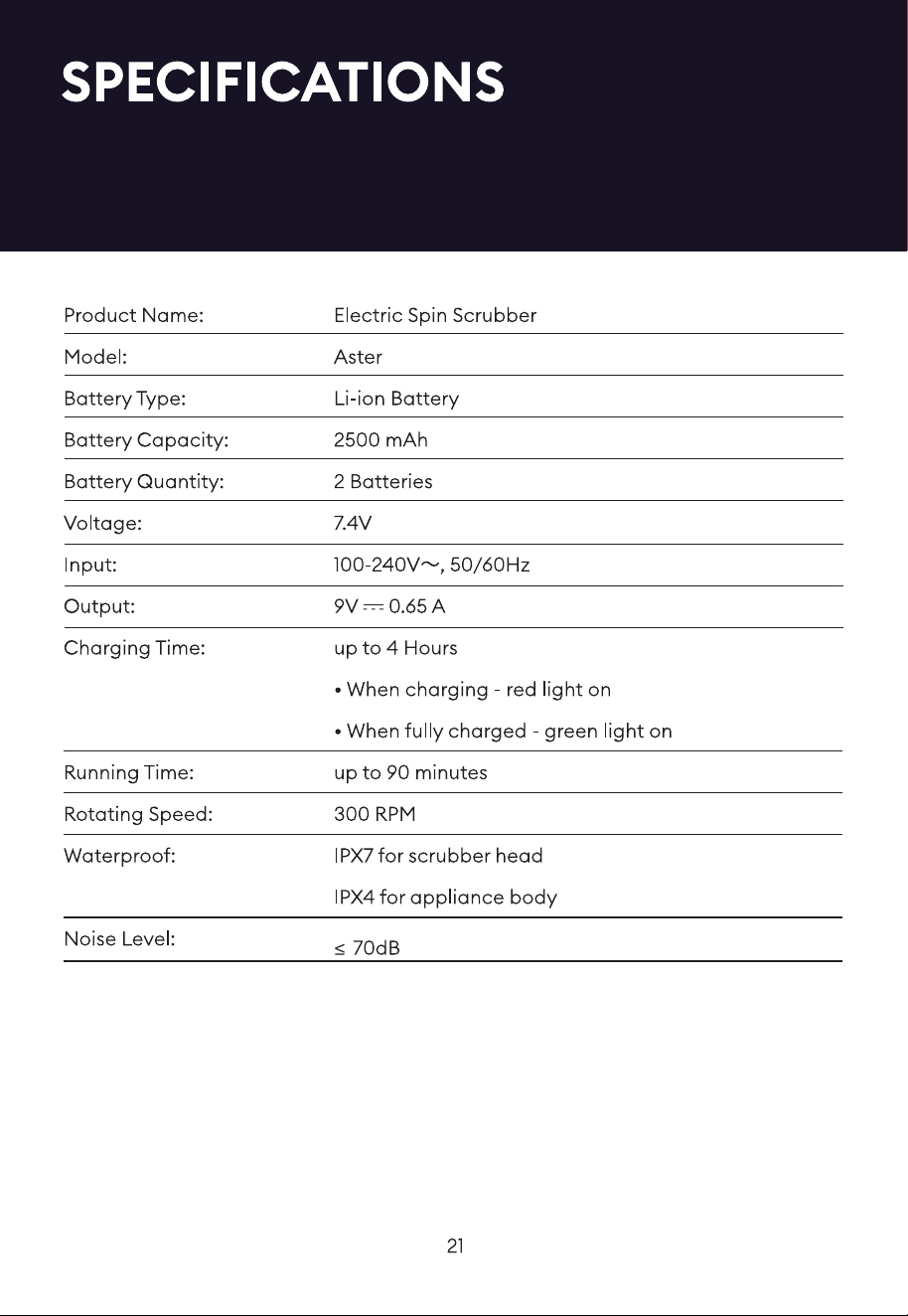 SPECIFICATIONS

Product Name: Electric Spin Scrubber
Model: Aster
Battery Type: Li-ion Battery
Battery Capacity: 2500 mAh
Battery Quantity: 2 Batteries
Voltage: 7.4V
Input: 100-240V～, 50/60Hz
Output: 9V ⎓ 0.65 A
Charging Time: up to 4 Hours
• When charging - red light on
• When fully charged - green light on
Running Time: up to 90 minutes
Rotating Speed: 300 RPM
Waterproof: IPX7 for scrubber head
IPX4 for appliance body
Noise Level: ≤ 70dB

21